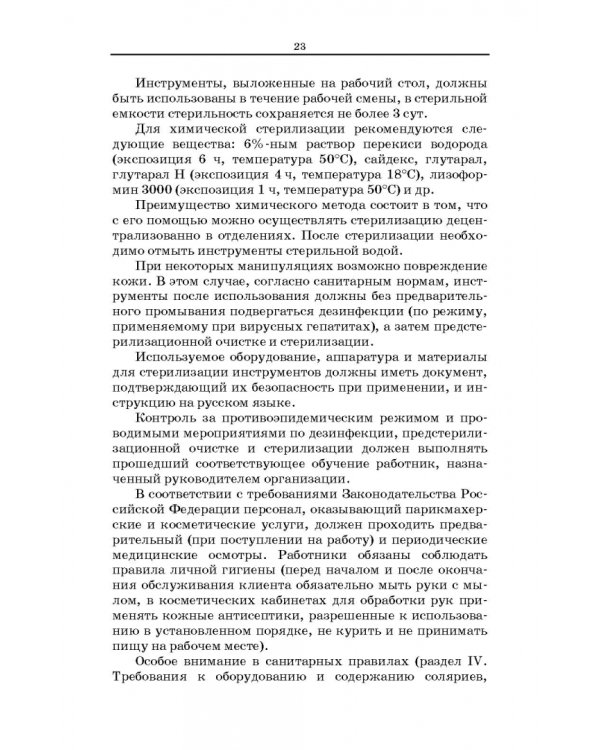 23

Инструменты, выложенные на рабочий стол, должны быть использованы в течение рабочей смены, в стерильной емкости стерильность сохраняется не более 3 сут.

Для химической стерилизации рекомендуются следующие вещества: 6%-ным раствор перекиси водорода (экспозиция 6 ч, температура 50°С), сайдекс, глутарал, глутарал Н (экспозиция 4 ч, температура 18°С), лизоформин 3000 (экспозиция 1 ч, температура 50°С) и др.

Преимущество химического метода состоит в том, что с его помощью можно осуществлять стерилизацию децентрализованно в отделениях. После стерилизации необходимо отмыть инструменты стерильной водой.

При некоторых манипуляциях возможно повреждение кожи. В этом случае, согласно санитарным нормам, инструменты после использования должны без предварительного промывания подвергаться дезинфекции (по режиму, применяемому при вирусных гепатитах), а затем предстерилизационной очистке и стерилизации.

Используемое оборудование, аппаратура и материалы для стерилизации инструментов должны иметь документ, подтверждающий их безопасность при применении, и инструкцию на русском языке.

Контроль за противоэпидемическим режимом и проводимыми мероприятиями по дезинфекции, предстерилизационной очистке и стерилизации должен выполнять прошедший соответствующее обучение работник, назначенный руководителем организации.

В соответствии с требованиями Законодательства Российской Федерации персонал, оказывающий парикмахерские и косметические услуги, должен проходить предварительный (при поступлении на работу) и периодические медицинские осмотры. Работники обязаны соблюдать правила личной гигиены (перед началом и после окончания обслуживания клиента обязательно мыть руки с мылом, в косметических кабинетах для обработки рук применять кожные антисептики, разрешенные к использованию в установленном порядке, не курить и не принимать пищу на рабочем месте).

Особое внимание в санитарных правилах (раздел IV. Требования к оборудованию и содержанию соляриев,